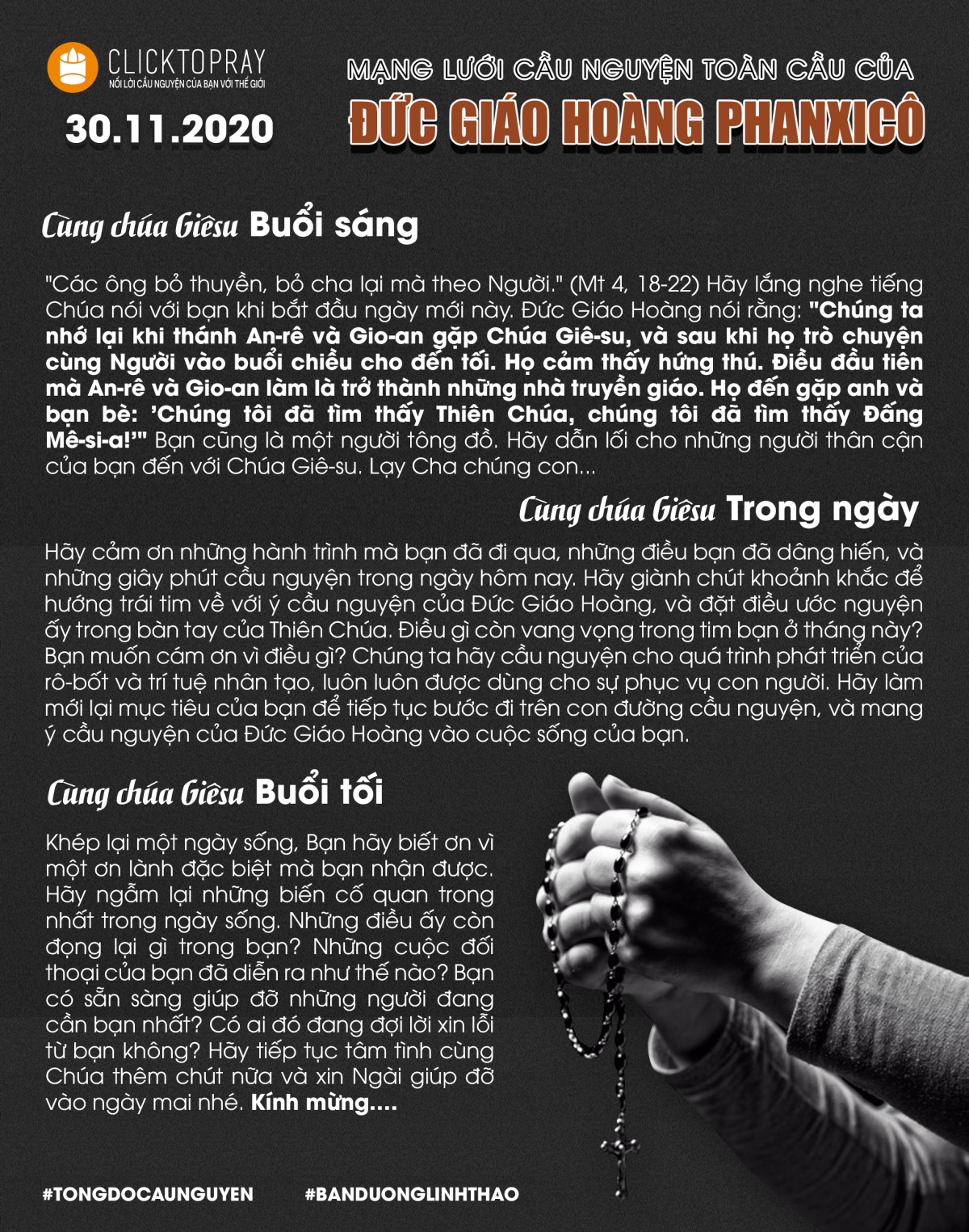 CLICKTOPRAY
NỐI LỜI CẦU NGUYỆN CỦA BẠN VỚI THẾ GIỚI

30.11.2020

MẠNG LƯỚI CẦU NGUYỆN TOÀN CẦU CỦA
ĐỨC GIÁO HOÀNG PHANXICÔ

Cùng chúa Giêsu Buổi sáng

"Các ông bỏ thuyền, bỏ cha lại mà theo Người." (Mt 4, 18-22) Hãy lắng nghe tiếng Chúa nói với bạn khi bắt đầu ngày mới này. Đức Giáo Hoàng nói rằng: "Chúng ta nhớ lại khi thánh An-rê và Gio-an gặp Chúa Giê-su, và sau khi họ trò chuyện cùng Người vào buổi chiều cho đến tối. Họ cảm thấy hứng thú. Điều đầu tiên mà An-rê và Gio-an làm là trở thành những nhà truyền giáo. Họ đến gặp anh và bạn bè: 'Chúng tôi đã tìm thấy Thiên Chúa, chúng tôi đã tìm thấy Đấng Mê-si-a!'" Bạn cũng là một người tông đồ. Hãy dẫn lối cho những người thân cận của bạn đến với Chúa Giê-su. Lạy Cha chúng con...

Cùng chúa Giêsu Trong ngày

Hãy cảm ơn những hành trình mà bạn đã đi qua, những điều bạn đã dâng hiến, và những giây phút cầu nguyện trong ngày hôm nay. Hãy giành chút khoảnh khắc để hướng trái tim về với ý cầu nguyện của Đức Giáo Hoàng, và đặt điều ước nguyện ấy trong bàn tay của Thiên Chúa. Điều gì còn vang vọng trong tim bạn ở tháng này? Bạn muốn cám ơn vì điều gì? Chúng ta hãy cầu nguyện cho quá trình phát triển của rô-bốt và trí tuệ nhân tạo, luôn luôn được dùng cho sự phục vụ con người. Hãy làm mới lại mục tiêu của bạn để tiếp tục bước đi trên con đường cầu nguyện, và mang ý cầu nguyện của Đức Giáo Hoàng vào cuộc sống của bạn.

Cùng chúa Giêsu Buổi tối

Khép lại một ngày sống, Bạn hãy biết ơn vì một ơn lành đặc biệt mà bạn nhận được. Hãy ngẫm lại những biến cố quan trong nhất trong ngày sống. Những điều ấy còn đọng lại gì trong bạn? Những cuộc đối thoại của bạn đã diễn ra như thế nào? Bạn có sẵn sàng giúp đỡ những người đang cần bạn nhất? Có ai đó đang đợi lời xin lỗi từ bạn không? Hãy tiếp tục tâm tình cùng Chúa thêm chút nữa và xin Ngài giúp đỡ vào ngày mai nhé. Kính mừng....

#TONGDOCAUNGUYEN #BANDUONGLINHTHAO